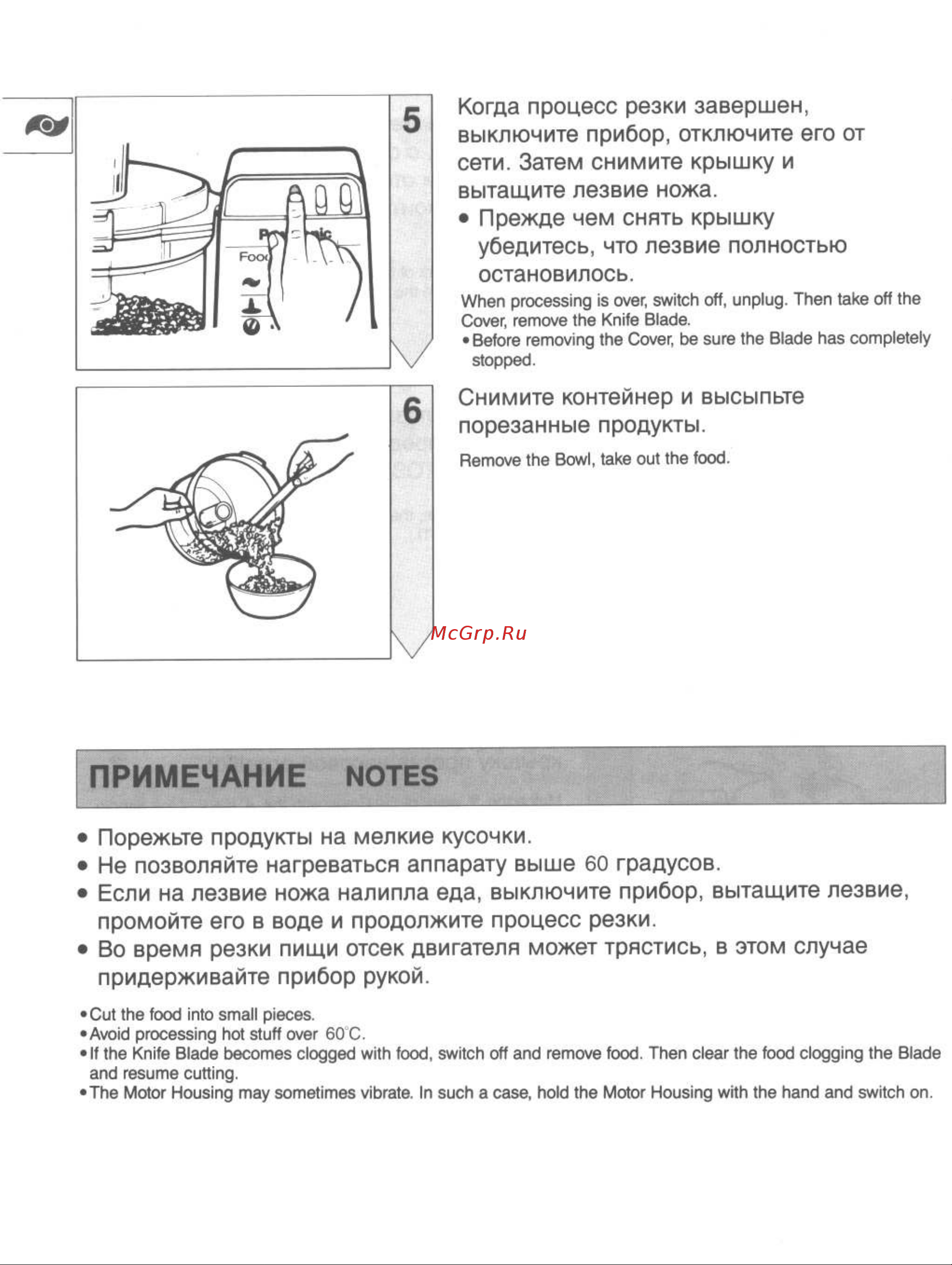 5

Когда процесс резки завершен, выключите прибор, отключите его от сети. Затем снимите крышку и вытащите лезвие ножа.

• Прежде чем снять крышку убедитесь, что лезвие полностью остановилось.

When processing is over, switch off, unplug. Then take off the Cover, remove the Knife Blade.

• Before removing the Cover, be sure the Blade has completely stopped.

6

Снимите контейнер и высыпьте порезанные продукты.

Remove the Bowl, take out the food.

McGrp.Ru

ПРИМЕЧАНИЕ NOTES

• Порежьте продукты на мелкие кусочки.
• Не позволяйте нагреваться аппарату выше 60 градусов.
• Если на лезвие ножа налипла еда, выключите прибор, вытащите лезвие, промойте его в воде и продолжите процесс резки.
• Во время резки пищи отсек двигателя может трястись, в этом случае придерживайте прибор рукой.

• Cut the food into small pieces.
• Avoid processing hot stuff over 60°C.
• If the Knife Blade becomes clogged with food, switch off and remove food. Then clear the food clogging the Blade and resume cutting.
• The Motor Housing may sometimes vibrate. In such a case, hold the Motor Housing with the hand and switch on.